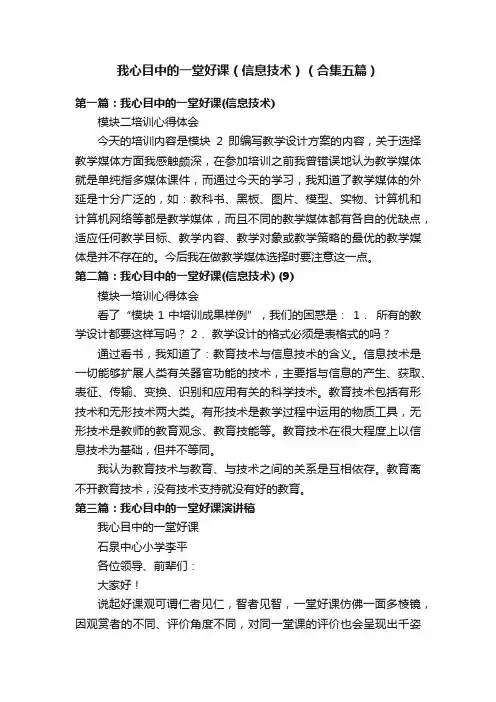 我心目中的一堂好课（信息技术）（合集五篇）

第一篇：我心目中的一堂好课(信息技术)

模块二培训心得体会

今天的培训内容是模块 2 即编写教学设计方案的内容，关于选择教学媒体方面我感触颇深，在参加培训之前我曾错误地认为教学媒体就是单纯指多媒体课件，而通过今天的学习，我知道了教学媒体的外延是十分广泛的，如：教科书、黑板、图片、模型、实物、计算机和计算机网络等都是教学媒体，而且不同的教学媒体都有各自的优缺点，适应任何教学目标、教学内容、教学对象或教学策略的最优的教学媒体是并不存在的。今后我在做教学媒体选择时要注意这一点。

第二篇：我心目中的一堂好课(信息技术) (9)

模块一培训心得体会

看了“模块 1 中培训成果样例”，我们的困惑是： 1． 所有的教学设计都要这样写吗？ 2． 教学设计的格式必须是表格式的吗？

通过看书，我知道了：教育技术与信息技术的含义。信息技术是一切能够扩展人类有关器官功能的技术，主要指与信息的产生、获取、表征、传输、变换、识别和应用有关的科学技术。教育技术包括有形技术和无形技术两大类。有形技术是教学过程中运用的物质工具，无形技术是教师的教育观念、教育技能等。教育技术在很大程度上以信息技术为基础，但并不等同。

我认为教育技术与教育、与技术之间的关系是互相依存。教育离不开教育技术，没有技术支持就没有好的教育。

第三篇：我心目中的一堂好课演讲稿

我心目中的一堂好课

石泉中心小学李平

各位领导、前辈们：

大家好！

说起好课观可谓仁者见仁，智者见智，一堂好课仿佛一面多棱镜，因观赏者的不同、评价角度不同，对同一堂课的评价也会呈现出千姿